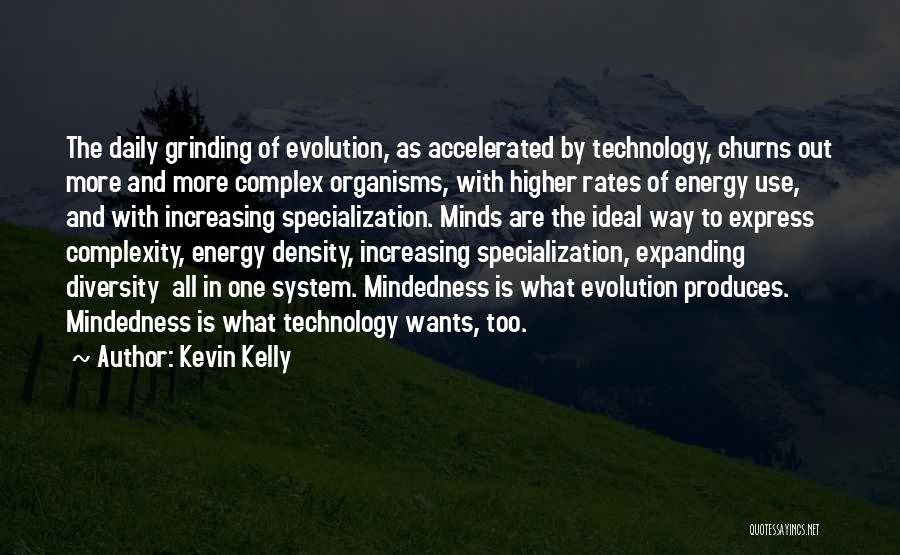 The daily grinding of evolution, as accelerated by technology, churns out more and more complex organisms, with higher rates of energy use, and with increasing specialization. Minds are the ideal way to express complexity, energy density, increasing specialization, expanding diversity  all in one system. Mindedness is what evolution produces. Mindedness is what technology wants, too.

~ Author: Kevin Kelly

QUOTESSAYINGS.NET